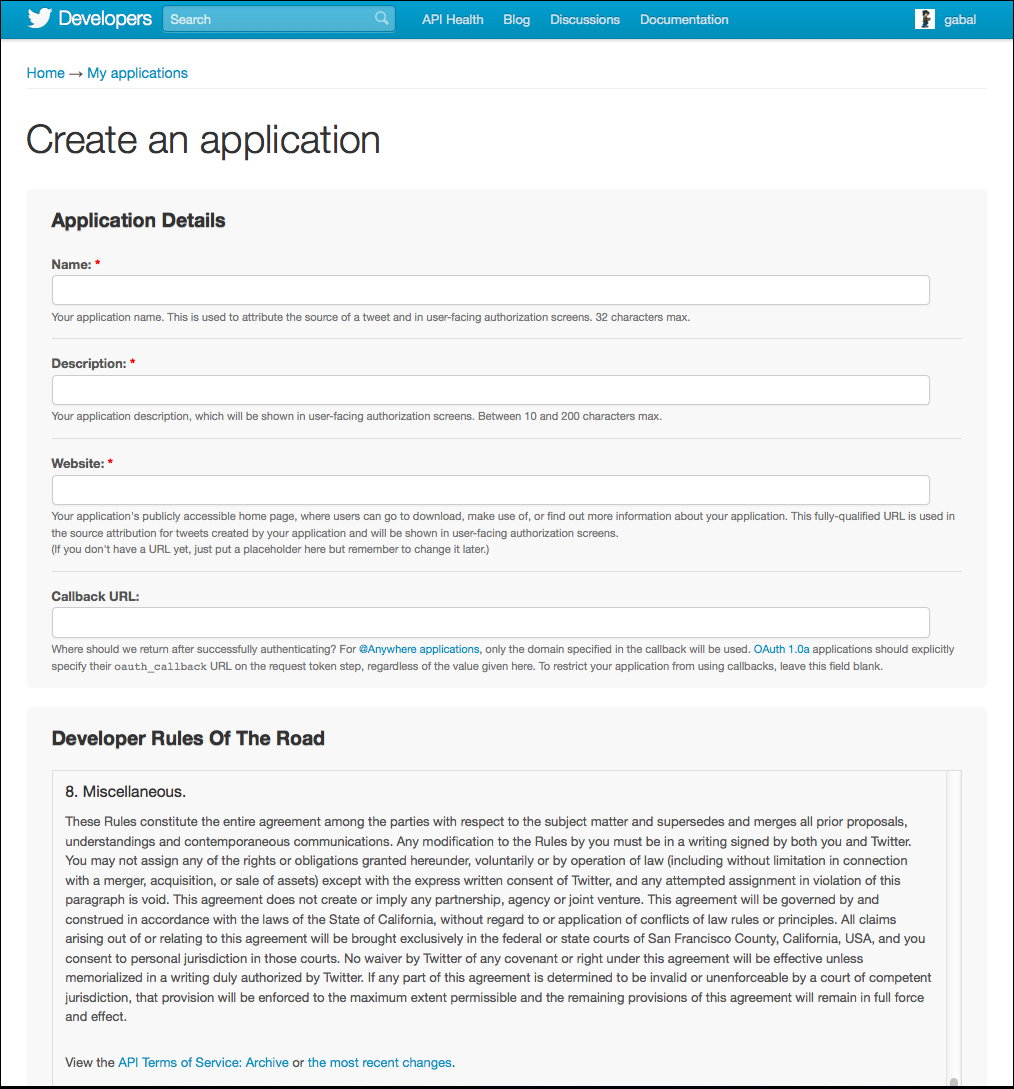 Developers Search API Health Blog Discussions Documentation gabal

Home → My applications

Create an application

Application Details

Name: *

Your application name. This is used to attribute the source of a tweet and in user-facing authorization screens. 32 characters max.

Description: *

Your application description, which will be shown in user-facing authorization screens. Between 10 and 200 characters max.

Website: *

Your application's publicly accessible home page, where users can go to download, make use of, or find out more information about your application. This fully-qualified URL is used in the source attribution for tweets created by your application and will be shown in user-facing authorization screens.
(If you don't have a URL yet, just put a placeholder here but remember to change it later.)

Callback URL:

Where should we return after successfully authenticating? For @Anywhere applications, only the domain specified in the callback will be used. OAuth 1.0a applications should explicitly specify their oauth_callback URL on the request token step, regardless of the value given here. To restrict your application from using callbacks, leave this field blank.

Developer Rules Of The Road

8. Miscellaneous.

These Rules constitute the entire agreement among the parties with respect to the subject matter and supersedes and merges all prior proposals, understandings and contemporaneous communications. Any modification to the Rules by you must be in a writing signed by both you and Twitter. You may not assign any of the rights or obligations granted hereunder, voluntarily or by operation of law (including without limitation in connection with a merger, acquisition, or sale of assets) except with the express written consent of Twitter, and any attempted assignment in violation of this paragraph is void. This agreement does not create or imply any partnership, agency or joint venture. This agreement will be governed by and construed in accordance with the laws of the State of California, without regard to or application of conflicts of law rules or principles. All claims arising out of or relating to this agreement will be brought exclusively in the federal or state courts of San Francisco County, California, USA, and you consent to personal jurisdiction in those courts. No waiver by Twitter of any covenant or right under this agreement will be effective unless memorialized in a writing duly authorized by Twitter. If any part of this agreement is determined to be invalid or unenforceable by a court of competent jurisdiction, that provision will be enforced to the maximum extent permissible and the remaining provisions of this agreement will remain in full force and effect.

View the API Terms of Service: Archive or the most recent changes.